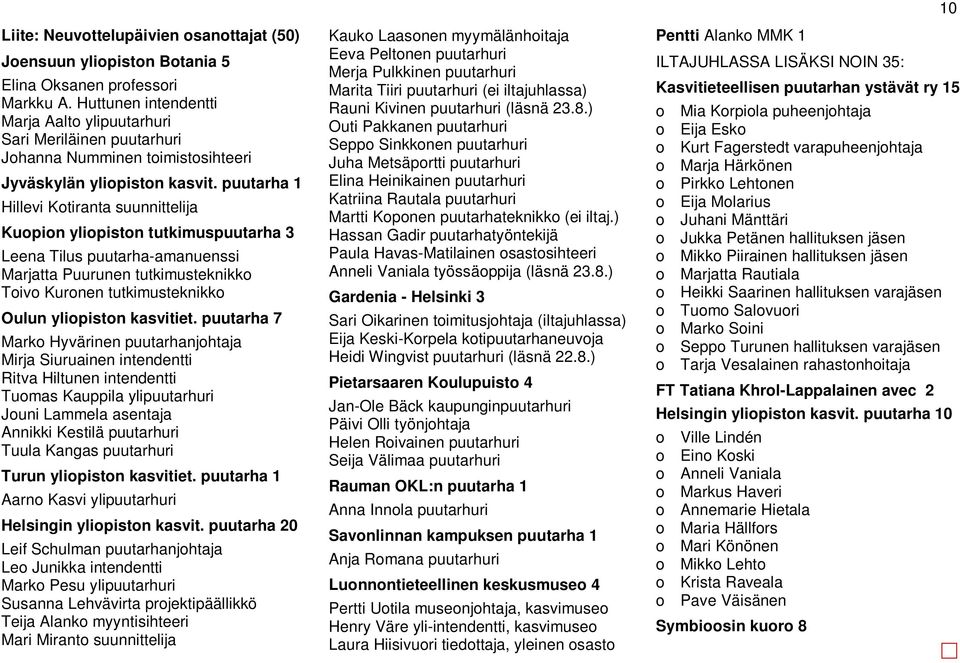 10

Liite: Neuvottelupäivien osanottajat (50)

Joensuun yliopiston Botania 5

Elina Oksanen professori
Markku A. Huttunen intendentti
Marja Aalto ylipuutarhuri
Sari Meriläinen puutarhuri
Johanna Numminen toimistosihteeri

Jyväskylän yliopiston kasvit. puutarha 1

Hillevi Kotiranta suunnittelija

Kuopion yliopiston tutkimuspuutarha 3

Leena Tilus puutarha-amanuenssi
Marjatta Puurunen tutkimusteknikko
Toivo Kuronen tutkimusteknikko

Oulun yliopiston kasvitiet. puutarha 7

Marko Hyvärinen puutarhanjohtaja
Mirja Siuruainen intendentti
Ritva Hiltunen intendentti
Tuomas Kauppila ylipuutarhuri
Jouni Lammela asentaja
Annikki Kestilä puutarhuri
Tuula Kangas puutarhuri

Turun yliopiston kasvitiet. puutarha 1

Aarno Kasvi ylipuutarhuri

Helsingin yliopiston kasvit. puutarha 20

Leif Schulman puutarhanjohtaja
Leo Junikka intendentti
Marko Pesu ylipuutarhuri
Susanna Lehvävirta projektipäällikkö
Teija Alanko myyntisihteeri
Mari Miranto suunnittelija

Kauko Laasonen myymälänhoitaja
Eeva Peltonen puutarhuri
Merja Pulkkinen puutarhuri
Marita Tiiri puutarhuri (ei iltajuhlassa)
Rauni Kivinen puutarhuri (läsnä 23.8.)
Outi Pakkanen puutarhuri
Seppo Sinkkonen puutarhuri
Juha Metsäportti puutarhuri
Elina Heinikainen puutarhuri
Katriina Rautala puutarhuri
Martti Koponen puutarhateknikko (ei iltaj.)
Hassan Gadir puutarhatyöntekijä
Paula Havas-Matilainen osastosihteeri
Anneli Vaniala työssäoppija (läsnä 23.8.)

Gardenia - Helsinki 3

Sari Oikarinen toimitusjohtaja (iltajuhlassa)
Eija Keski-Korpela kotipuutarhaneuvoja
Heidi Wingvist puutarhuri (läsnä 22.8.)

Pietarsaaren Koulupuisto 4

Jan-Ole Bäck kaupunginpuutarhuri
Päivi Olli työnjohtaja
Helen Roivainen puutarhuri
Seija Välimaa puutarhuri

Rauman OKL:n puutarha 1

Anna Innola puutarhuri

Savonlinnan kampuksen puutarha 1

Anja Romana puutarhuri

Luonnontieteellinen keskusmuseo 4

Pertti Uotila museonjohtaja, kasvimuseo
Henry Väre yli-intendentti, kasvimuseo
Laura Hiisivuori tiedottaja, yleinen osasto

Pentti Alanko MMK 1

ILTAJUHLASSA LISÄKSI NOIN 35:

Kasvitieteellisen puutarhan ystävät ry 15

o Mia Korpiola puheenjohtaja
o Eija Esko
o Kurt Fagerstedt varapuheenjohtaja
o Marja Härkönen
o Pirkko Lehtonen
o Eija Molarius
o Juhani Mänttäri
o Jukka Petänen hallituksen jäsen
o Mikko Piirainen hallituksen jäsen
o Marjatta Rautiala
o Heikki Saarinen hallituksen varajäsen
o Tuomo Salovuori
o Marko Soini
o Seppo Turunen hallituksen varajäsen
o Tarja Vesalainen rahastonhoitaja

FT Tatiana Khrol-Lappalainen avec 2

Helsingin yliopiston kasvit. puutarha 10

o Ville Lindén
o Eino Koski
o Anneli Vaniala
o Markus Haveri
o Annemarie Hietala
o Maria Hällfors
o Mari Könönen
o Mikko Lehto
o Krista Raveala
o Pave Väisänen

Symbioosin kuoro 8